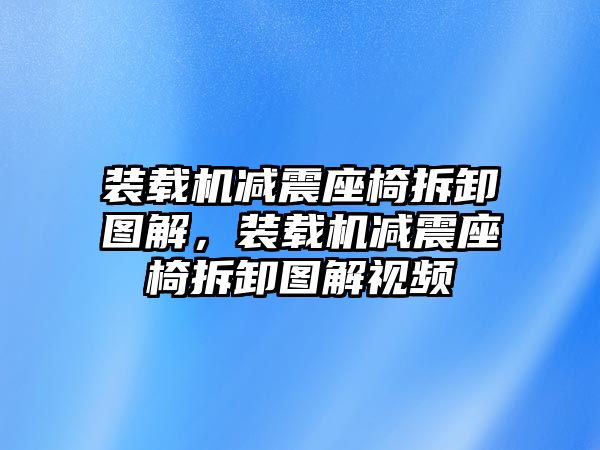 装载机减震座椅拆卸图解，装载机减震座椅拆卸图解视频